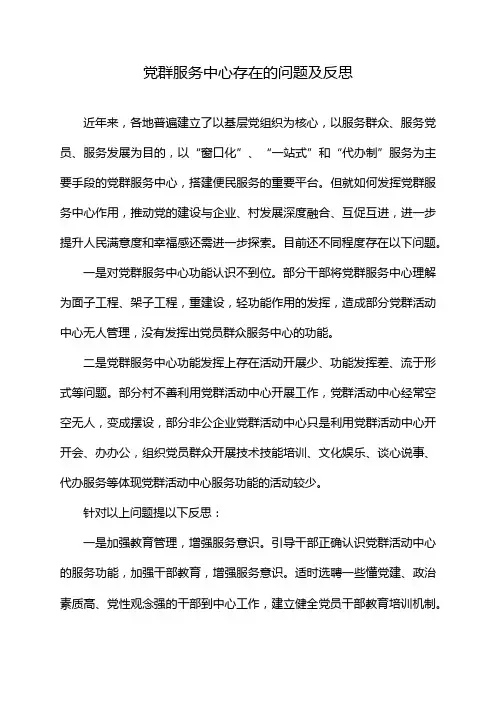 党群服务中心存在的问题及反思

近年来，各地普遍建立了以基层党组织为核心，以服务群众、服务党员、服务发展为目的，以“窗口化”、“一站式”和“代办制”服务为主要手段的党群服务中心，搭建便民服务的重要平台。但就如何发挥党群服务中心作用，推动党的建设与企业、村发展深度融合、互促互进，进一步提升人民满意度和幸福感还需进一步探索。目前还不同程度存在以下问题。

一是对党群服务中心功能认识不到位。部分干部将党群服务中心理解为面子工程、架子工程，重建设，轻功能作用的发挥，造成部分党群活动中心无人管理，没有发挥出党员群众服务中心的功能。

二是党群服务中心功能发挥上存在活动开展少、功能发挥差、流于形式等问题。部分村不善利用党群活动中心开展工作，党群活动中心经常空空无人，变成摆设，部分非公企业党群活动中心只是利用党群活动中心开开会、办办公，组织党员群众开展技术技能培训、文化娱乐、谈心说事、代办服务等体现党群活动中心服务功能的活动较少。

针对以上问题提以下反思：

一是加强教育管理，增强服务意识。引导干部正确认识党群活动中心的服务功能，加强干部教育，增强服务意识。适时选聘一些懂党建、政治素质高、党性观念强的干部到中心工作，建立健全党员干部教育培训机制。